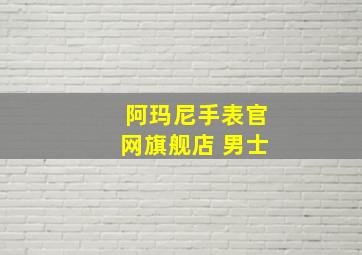 阿玛尼手表官网旗舰店 男士